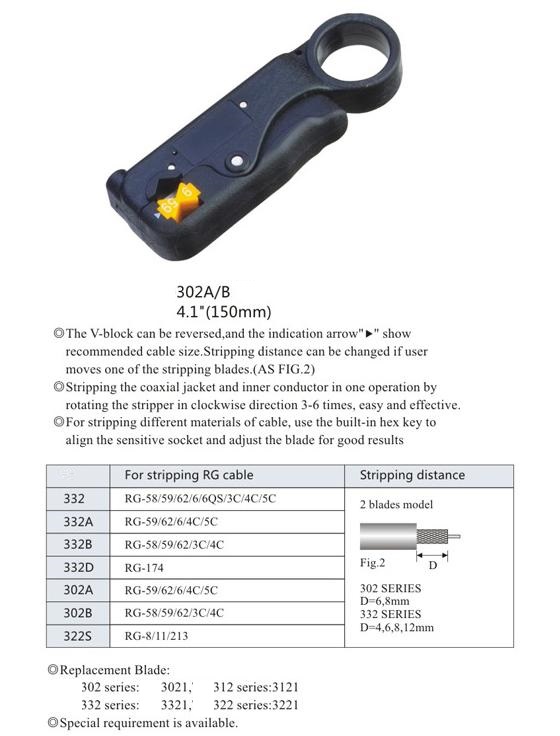 59 6

302A/B
4.1"(150mm)

◎The V-block can be reversed,and the indication arrow"►" show recommended cable size.Stripping distance can be changed if user moves one of the stripping blades.(AS FIG.2)
◎Stripping the coaxial jacket and inner conductor in one operation by rotating the stripper in clockwise direction 3-6 times, easy and effective.
◎For stripping different materials of cable, use the built-in hex key to align the sensitive socket and adjust the blade for good results

| | For stripping RG cable | Stripping distance |
|---|---|---|
| 332 | RG-58/59/62/6/6QS/3C/4C/5C | 2 blades model |
| 332A | RG-59/62/6/4C/5C | |
| 332B | RG-58/59/62/3C/4C | |
| 332D | RG-174 | Fig.2 D |
| 302A | RG-59/62/6/4C/5C | 302 SERIES D=6,8mm |
| 302B | RG-58/59/62/3C/4C | 332 SERIES D=4,6,8,12mm |
| 322S | RG-8/11/213 | |

◎Replacement Blade:
302 series: 3021,' 312 series:3121
332 series: 3321,' 322 series:3221
◎Special requirement is available.